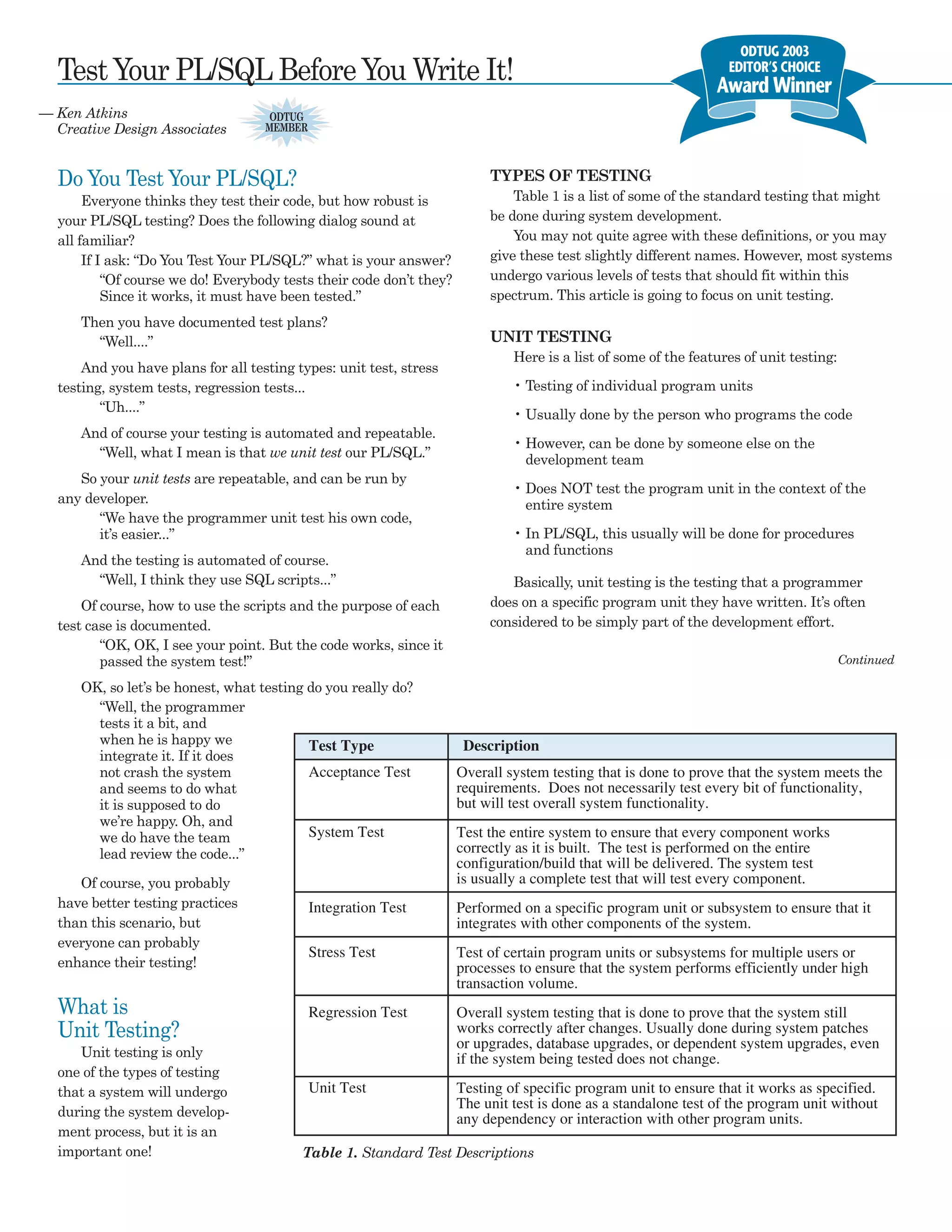 Test Your PL/SQL Before You Write It!

ODTUG 2003
EDITOR'S CHOICE
Award Winner

— Ken Atkins
Creative Design Associates

ODTUG MEMBER

Do You Test Your PL/SQL?

Everyone thinks they test their code, but how robust is your PL/SQL testing? Does the following dialog sound at all familiar?

If I ask: "Do You Test Your PL/SQL?" what is your answer?
"Of course we do! Everybody tests their code don't they? Since it works, it must have been tested."

Then you have documented test plans?
"Well...."

And you have plans for all testing types: unit test, stress testing, system tests, regression tests...
"Uh...."

And of course your testing is automated and repeatable.
"Well, what I mean is that we unit test our PL/SQL."

So your unit tests are repeatable, and can be run by any developer.
"We have the programmer unit test his own code, it's easier..."

And the testing is automated of course.
"Well, I think they use SQL scripts..."

Of course, how to use the scripts and the purpose of each test case is documented.
"OK, OK, I see your point. But the code works, since it passed the system test!"

OK, so let's be honest, what testing do you really do?
"Well, the programmer tests it a bit, and when he is happy we integrate it. If it does not crash the system and seems to do what it is supposed to do we're happy. Oh, and we do have the team lead review the code..."

Of course, you probably have better testing practices than this scenario, but everyone can probably enhance their testing!

What is Unit Testing?

Unit testing is only one of the types of testing that a system will undergo during the system development process, but it is an important one!

TYPES OF TESTING

Table 1 is a list of some of the standard testing that might be done during system development.

You may not quite agree with these definitions, or you may give these test slightly different names. However, most systems undergo various levels of tests that should fit within this spectrum. This article is going to focus on unit testing.

UNIT TESTING

Here is a list of some of the features of unit testing:

• Testing of individual program units
• Usually done by the person who programs the code
• However, can be done by someone else on the development team
• Does NOT test the program unit in the context of the entire system
• In PL/SQL, this usually will be done for procedures and functions

Basically, unit testing is the testing that a programmer does on a specific program unit they have written. It's often considered to be simply part of the development effort.

Continued

| Test Type | Description |
|---|---|
| Acceptance Test | Overall system testing that is done to prove that the system meets the requirements. Does not necessarily test every bit of functionality, but will test overall system functionality. |
| System Test | Test the entire system to ensure that every component works correctly as it is built. The test is performed on the entire configuration/build that will be delivered. The system test is usually a complete test that will test every component. |
| Integration Test | Performed on a specific program unit or subsystem to ensure that it integrates with other components of the system. |
| Stress Test | Test of certain program units or subsystems for multiple users or processes to ensure that the system performs efficiently under high transaction volume. |
| Regression Test | Overall system testing that is done to prove that the system still works correctly after changes. Usually done during system patches or upgrades, database upgrades, or dependent system upgrades, even if the system being tested does not change. |
| Unit Test | Testing of specific program unit to ensure that it works as specified. The unit test is done as a standalone test of the program unit without any dependency or interaction with other program units. |

Table 1. Standard Test Descriptions